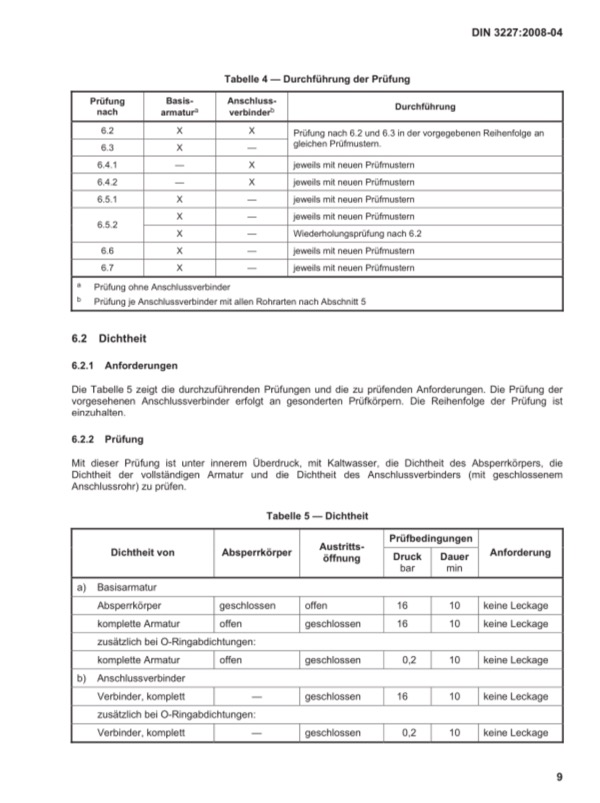 DIN 3227:2008-04

Tabelle 4 — Durchführung der Prüfung

| Prüfung nach | Basis-armatur$^a$ | Anschluss-verbinder$^b$ | Durchführung |
|---|---|---|---|
| 6.2 | X | X | Prüfung nach 6.2 und 6.3 in der vorgegebenen Reihenfolge an gleichen Prüfmustern. |
| 6.3 | X | — | |
| 6.4.1 | — | X | jeweils mit neuen Prüfmustern |
| 6.4.2 | — | X | jeweils mit neuen Prüfmustern |
| 6.5.1 | X | — | jeweils mit neuen Prüfmustern |
| 6.5.2 | X | — | jeweils mit neuen Prüfmustern |
| | X | — | Wiederholungsprüfung nach 6.2 |
| 6.6 | X | — | jeweils mit neuen Prüfmustern |
| 6.7 | X | — | jeweils mit neuen Prüfmustern |

$^a$ Prüfung ohne Anschlussverbinder
$^b$ Prüfung je Anschlussverbinder mit allen Rohrarten nach Abschnitt 5

6.2 Dichtheit

6.2.1 Anforderungen

Die Tabelle 5 zeigt die durchzuführenden Prüfungen und die zu prüfenden Anforderungen. Die Prüfung der vorgesehenen Anschlussverbinder erfolgt an gesonderten Prüfkörpern. Die Reihenfolge der Prüfung ist einzuhalten.

6.2.2 Prüfung

Mit dieser Prüfung ist unter innerem Überdruck, mit Kaltwasser, die Dichtheit des Absperrkörpers, die Dichtheit der vollständigen Armatur und die Dichtheit des Anschlussverbinders (mit geschlossenem Anschlussrohr) zu prüfen.

Tabelle 5 — Dichtheit

| Dichtheit von | Absperrkörper | Austritts-öffnung | Prüfbedingungen Druck bar | Prüfbedingungen Dauer min | Anforderung |
|---|---|---|---|---|---|
| a) Basisarmatur | | | | | |
| Absperrkörper | geschlossen | offen | 16 | 10 | keine Leckage |
| komplette Armatur | offen | geschlossen | 16 | 10 | keine Leckage |
| zusätzlich bei O-Ringabdichtungen: | | | | | |
| komplette Armatur | offen | geschlossen | 0,2 | 10 | keine Leckage |
| b) Anschlussverbinder | | | | | |
| Verbinder, komplett | — | geschlossen | 16 | 10 | keine Leckage |
| zusätzlich bei O-Ringabdichtungen: | | | | | |
| Verbinder, komplett | — | geschlossen | 0,2 | 10 | keine Leckage |

9